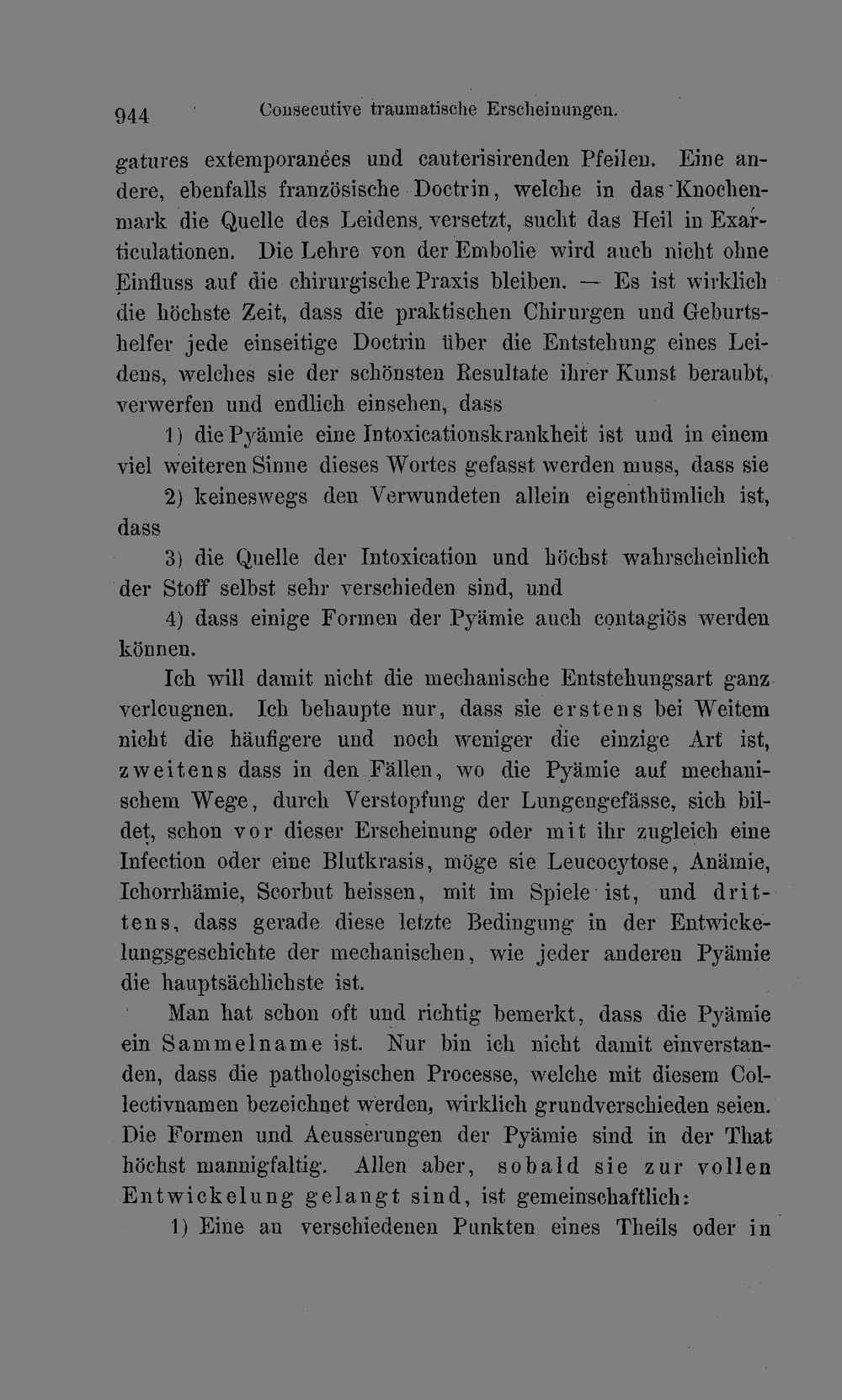 944 Consecutive traumatische Erscheinungen.

gatures extemporanées und cauterisirenden Pfeilen. Eine andere, ebenfalls französische Doctrin, welche in das Knochenmark die Quelle des Leidens versetzt, sucht das Heil in Exarticulationen. Die Lehre von der Embolie wird auch nicht ohne Einfluss auf die chirurgische Praxis bleiben. — Es ist wirklich die höchste Zeit, dass die praktischen Chirurgen und Geburtshelfer jede einseitige Doctrin über die Entstehung eines Leidens, welches sie der schönsten Resultate ihrer Kunst beraubt, verwerfen und endlich einsehen, dass

1) die Pyämie eine Intoxicationskrankheit ist und in einem viel weiteren Sinne dieses Wortes gefasst werden muss, dass sie

2) keineswegs den Verwundeten allein eigenthümlich ist, dass

3) die Quelle der Intoxication und höchst wahrscheinlich der Stoff selbst sehr verschieden sind, und

4) dass einige Formen der Pyämie auch contagiös werden können.

Ich will damit nicht die mechanische Entstehungsart ganz verleugnen. Ich behaupte nur, dass sie erstens bei Weitem nicht die häufigere und noch weniger die einzige Art ist, zweitens dass in den Fällen, wo die Pyämie auf mechanischem Wege, durch Verstopfung der Lungengefässe, sich bildet, schon vor dieser Erscheinung oder mit ihr zugleich eine Infection oder eine Blutkrasis, möge sie Leucocytose, Anämie, Ichorrhämie, Scorbut heissen, mit im Spiele ist, und drittens, dass gerade diese letzte Bedingung in der Entwickelungsgeschichte der mechanischen, wie jeder anderen Pyämie die hauptsächlichste ist.

Man hat schon oft und richtig bemerkt, dass die Pyämie ein Sammelname ist. Nur bin ich nicht damit einverstanden, dass die pathologischen Processe, welche mit diesem Collectivnamen bezeichnet werden, wirklich grundverschieden seien. Die Formen und Aeusserungen der Pyämie sind in der That höchst mannigfaltig. Allen aber, sobald sie zur vollen Entwickelung gelangt sind, ist gemeinschaftlich:

1) Eine an verschiedenen Punkten eines Theils oder in